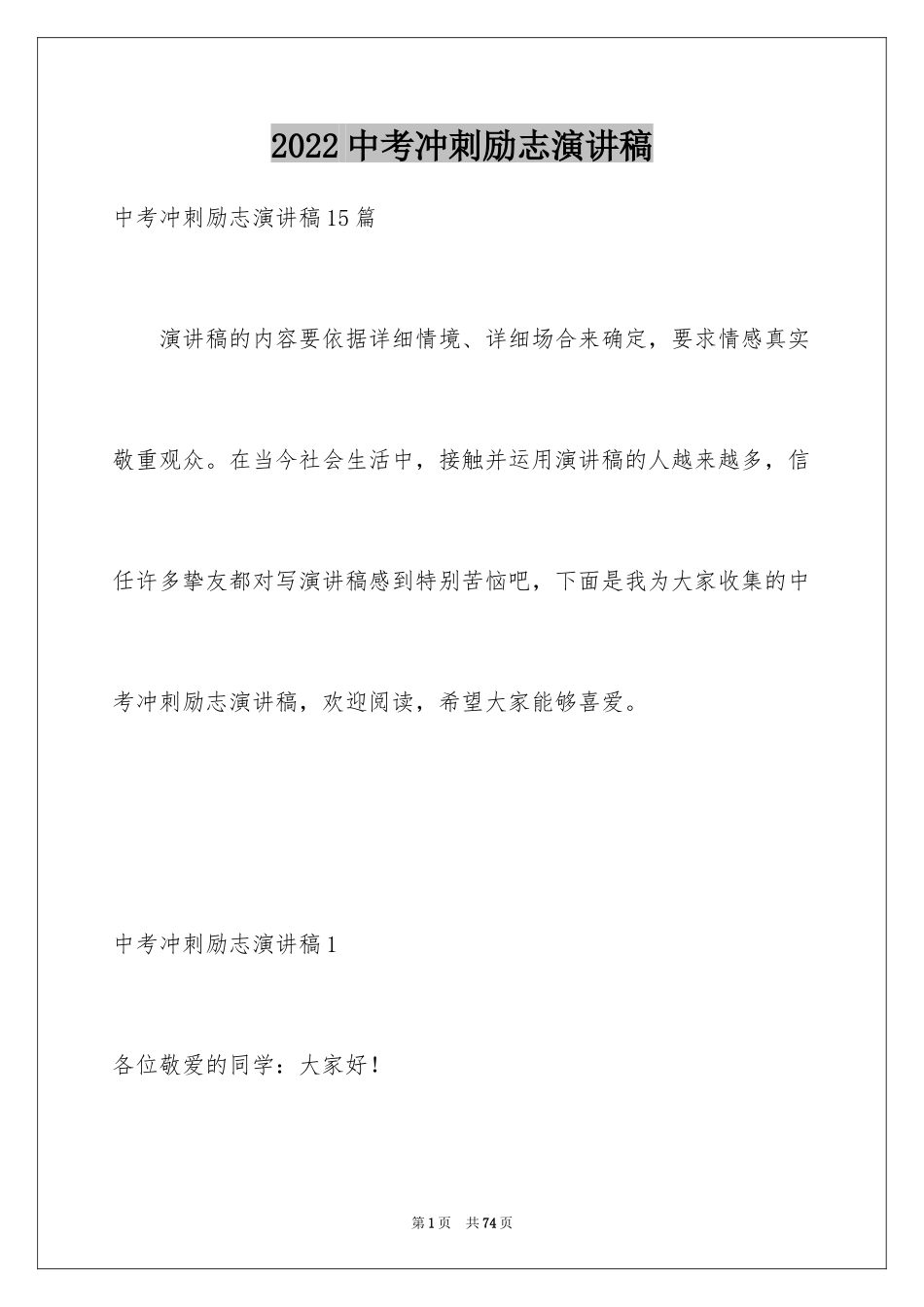 2022 中考冲刺励志演讲稿

中考冲刺励志演讲稿15篇

演讲稿的内容要依据详细情境、详细场合来确定，要求情感真实敬重观众。在当今社会生活中，接触并运用演讲稿的人越来越多，信任许多挚友都对写演讲稿感到特别苦恼吧，下面是我为大家收集的中考冲刺励志演讲稿，欢迎阅读，希望大家能够喜爱。

中考冲刺励志演讲稿1

各位敬爱的同学：大家好！

第1页　共74页